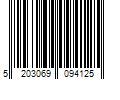 5 203069 094125